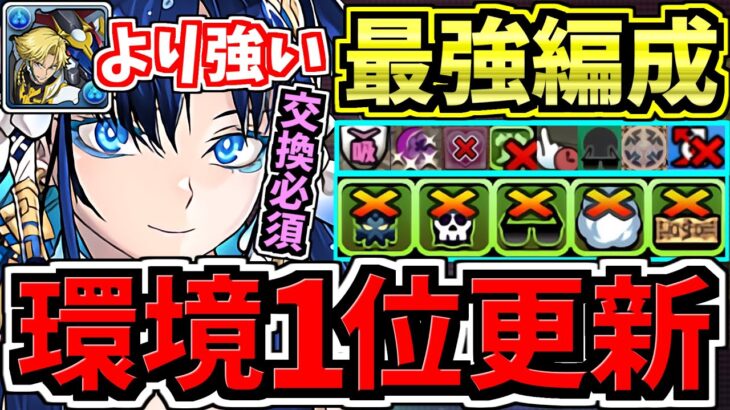 より強い

最強編成

交換必須

吸

環境1位更新